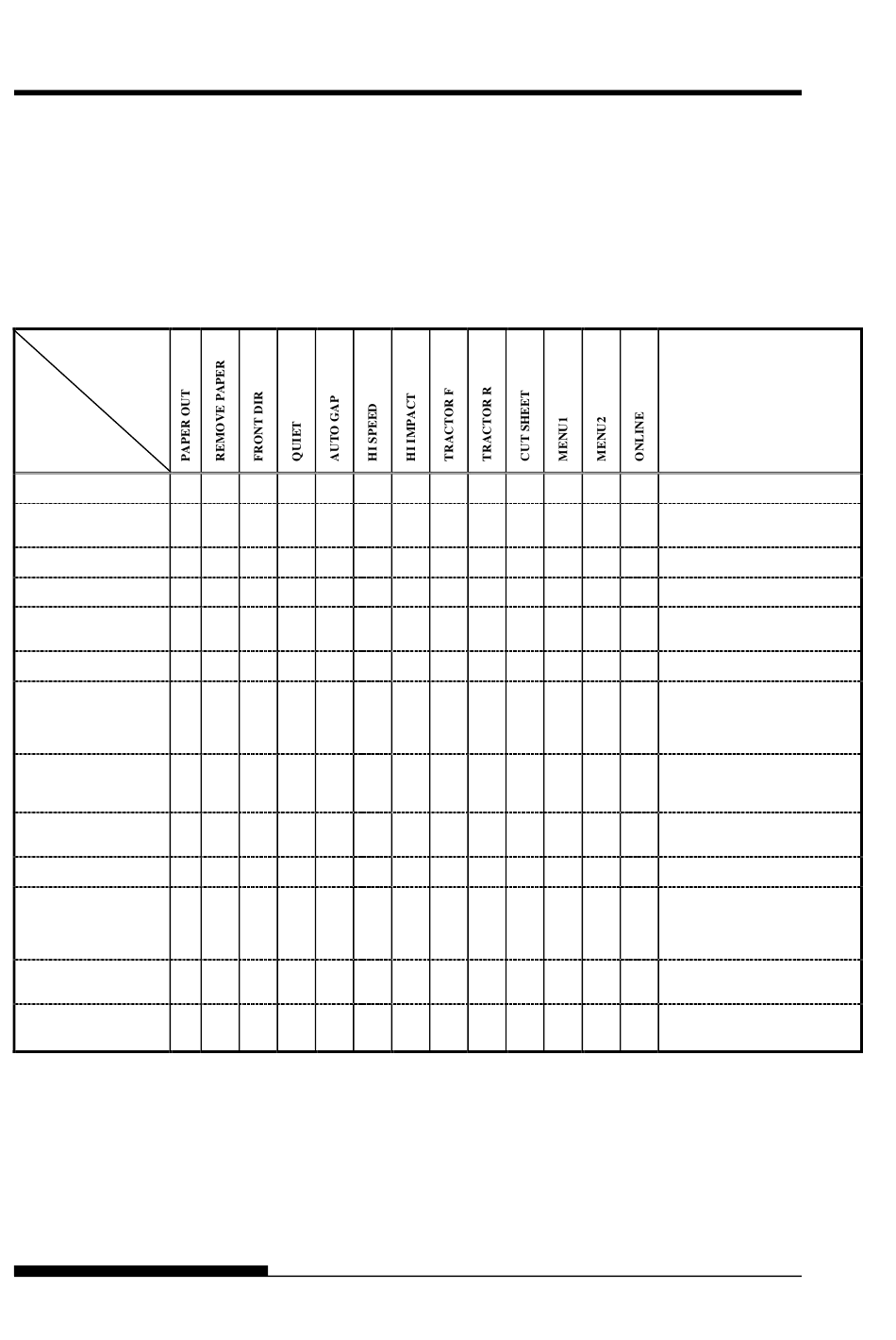 |  | PAPER OUT | REMOVE PAPER | FRONT DIR | QUIET | AUTO GAP | HI SPEED | HI IMPACT | TRACTOR F | TRACTOR R | CUT SHEET | MENU1 | MENU2 | ONLINE |  |
|---|---|---|---|---|---|---|---|---|---|---|---|---|---|---|
|  |  |  |  |  |  |  |  |  |  |  |  |  |  |  |
|  |  |  |  |  |  |  |  |  |  |  |  |  |  |  |
|  |  |  |  |  |  |  |  |  |  |  |  |  |  |  |
|  |  |  |  |  |  |  |  |  |  |  |  |  |  |  |
|  |  |  |  |  |  |  |  |  |  |  |  |  |  |  |
|  |  |  |  |  |  |  |  |  |  |  |  |  |  |  |
|  |  |  |  |  |  |  |  |  |  |  |  |  |  |  |
|  |  |  |  |  |  |  |  |  |  |  |  |  |  |  |
|  |  |  |  |  |  |  |  |  |  |  |  |  |  |  |
|  |  |  |  |  |  |  |  |  |  |  |  |  |  |  |
|  |  |  |  |  |  |  |  |  |  |  |  |  |  |  |
|  |  |  |  |  |  |  |  |  |  |  |  |  |  |  |
|  |  |  |  |  |  |  |  |  |  |  |  |  |  |  |